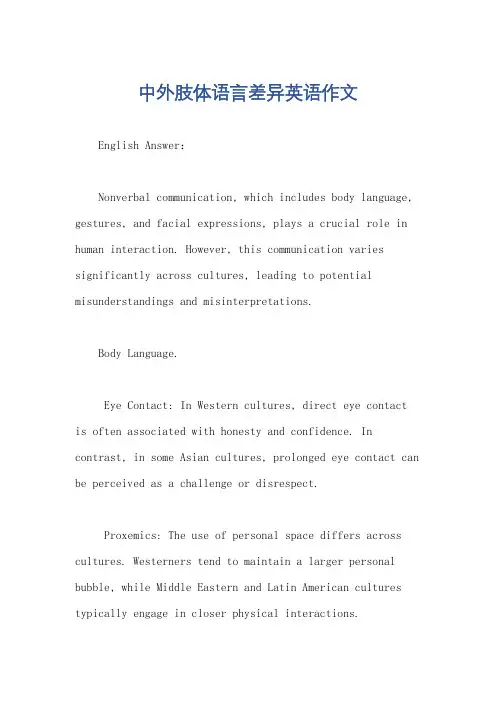 中外肢体语言差异英语作文

English Answer:

Nonverbal communication, which includes body language, gestures, and facial expressions, plays a crucial role in human interaction. However, this communication varies significantly across cultures, leading to potential misunderstandings and misinterpretations.

Body Language.

Eye Contact: In Western cultures, direct eye contact is often associated with honesty and confidence. In contrast, in some Asian cultures, prolonged eye contact can be perceived as a challenge or disrespect.

Proxemics: The use of personal space differs across cultures. Westerners tend to maintain a larger personal bubble, while Middle Eastern and Latin American cultures typically engage in closer physical interactions.